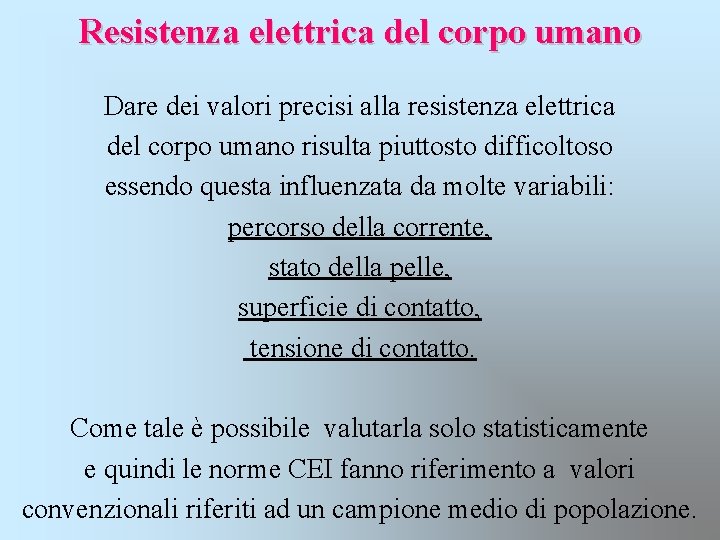 Resistenza elettrica del corpo umano

Dare dei valori precisi alla resistenza elettrica del corpo umano risulta piuttosto difficoltoso essendo questa influenzata da molte variabili:

percorso della corrente,
stato della pelle,
superficie di contatto,
tensione di contatto.

Come tale è possibile valutarla solo statisticamente e quindi le norme CEI fanno riferimento a valori convenzionali riferiti ad un campione medio di popolazione.